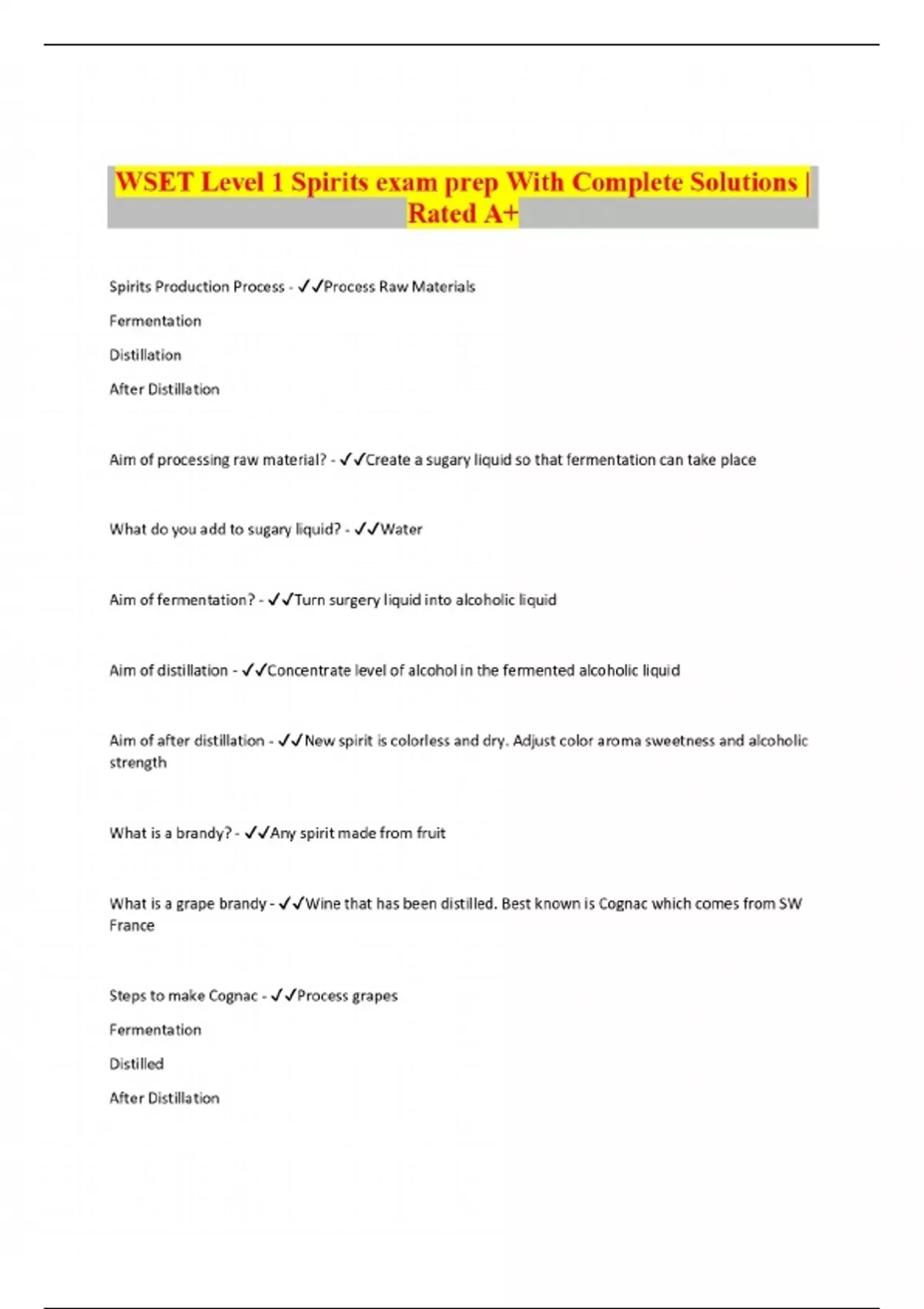 WSET Level 1 Spirits exam prep With Complete Solutions | Rated A+

Spirits Production Process - ✓✓Process Raw Materials

Fermentation

Distillation

After Distillation

Aim of processing raw material? - ✓✓Create a sugary liquid so that fermentation can take place

What do you add to sugary liquid? - ✓✓Water

Aim of fermentation? - ✓✓Turn surgery liquid into alcoholic liquid

Aim of distillation - ✓✓Concentrate level of alcohol in the fermented alcoholic liquid

Aim of after distillation - ✓✓New spirit is colorless and dry. Adjust color aroma sweetness and alcoholic strength

What is a brandy? - ✓✓Any spirit made from fruit

What is a grape brandy - ✓✓Wine that has been distilled. Best known is Cognac which comes from SW France

Steps to make Cognac - ✓✓Process grapes

Fermentation

Distilled

After Distillation